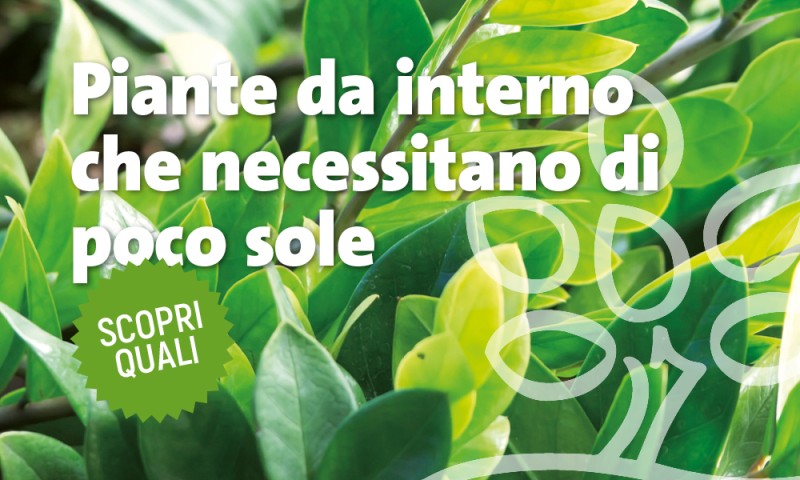 Piante da interno che necessitano di poco sole

SCOPRI QUALI